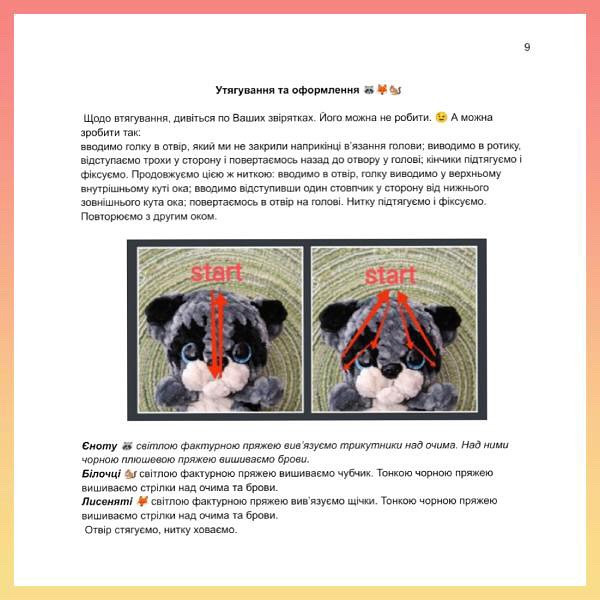 9

Утягування та оформлення 🦝🦊🐿️

Щодо втягування, дивіться по Ваших звірятках. Його можна не робити. 😉 А можна зробити так:
вводимо голку в отвір, який ми не закрили наприкінці в'язання голови; виводимо в ротику, відступаємо трохи у сторону і повертаємось назад до отвору у голові; кінчики підтягуємо і фіксуємо. Продовжуємо цією ж ниткою: вводимо в отвір, голку виводимо у верхньому внутрішньому куті ока; вводимо відступивши один стовпчик у сторону від нижнього зовнішнього кута ока; повертаємось в отвір на голові. Нитку підтягуємо і фіксуємо. Повторюємо з другим оком.

start

start

Єноту 🦝 світлою фактурною пряжею вив'язуємо трикутники над очима. Над ними чорною плюшевою пряжею вишиваємо брови.
Білочці 🐿️ світлою фактурною пряжею вишиваємо чубчик. Тонкою чорною пряжею вишиваємо стрілки над очима та брови.
Лисеняті 🦊 світлою фактурною пряжею вив'язуємо щічки. Тонкою чорною пряжею вишиваємо стрілки над очима та брови.
Отвір стягуємо, нитку ховаємо.